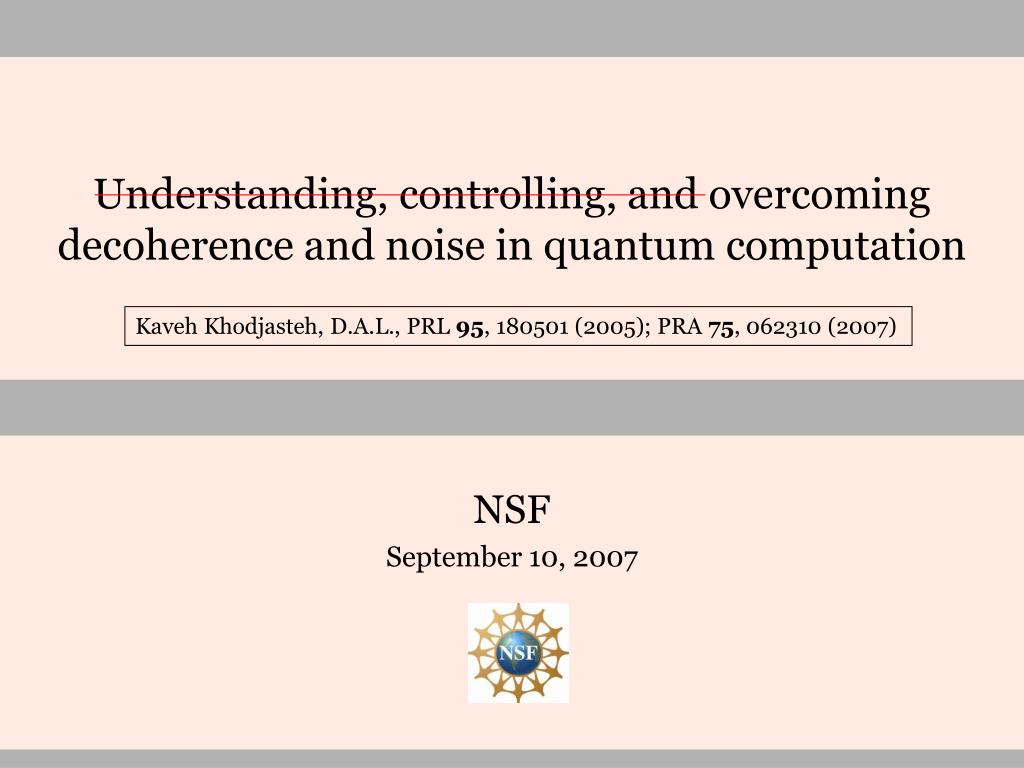 Understanding, controlling, and overcoming decoherence and noise in quantum computation

Kaveh Khodjasteh, D.A.L., PRL **95**, 180501 (2005); PRA **75**, 062310 (2007)

NSF

September 10, 2007

NSF